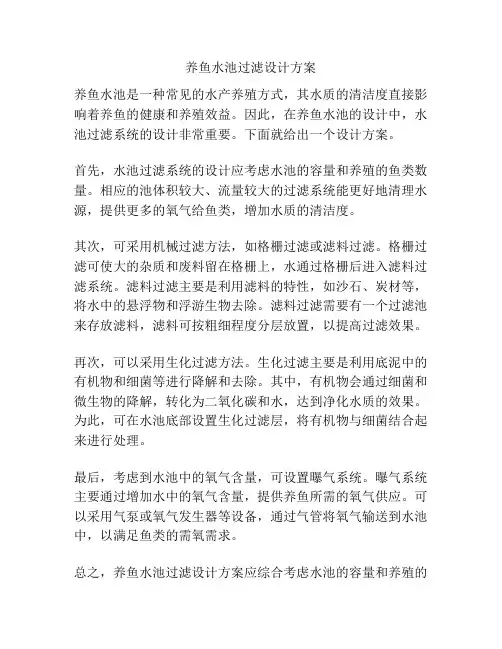 养鱼水池过滤设计方案

养鱼水池是一种常见的水产养殖方式，其水质的清洁度直接影响着养鱼的健康和养殖效益。因此，在养鱼水池的设计中，水池过滤系统的设计非常重要。下面就给出一个设计方案。

首先，水池过滤系统的设计应考虑水池的容量和养殖的鱼类数量。相应的池体积较大、流量较大的过滤系统能更好地清理水源，提供更多的氧气给鱼类，增加水质的清洁度。

其次，可采用机械过滤方法，如格栅过滤或滤料过滤。格栅过滤可使大的杂质和废料留在格栅上，水通过格栅后进入滤料过滤系统。滤料过滤主要是利用滤料的特性，如沙石、炭材等，将水中的悬浮物和浮游生物去除。滤料过滤需要有一个过滤池来存放滤料，滤料可按粗细程度分层放置，以提高过滤效果。

再次，可以采用生化过滤方法。生化过滤主要是利用底泥中的有机物和细菌等进行降解和去除。其中，有机物会通过细菌和微生物的降解，转化为二氧化碳和水，达到净化水质的效果。为此，可在水池底部设置生化过滤层，将有机物与细菌结合起来进行处理。

最后，考虑到水池中的氧气含量，可设置曝气系统。曝气系统主要通过增加水中的氧气含量，提供养鱼所需的氧气供应。可以采用气泵或氧气发生器等设备，通过气管将氧气输送到水池中，以满足鱼类的需氧需求。

总之，养鱼水池过滤设计方案应综合考虑水池的容量和养殖的